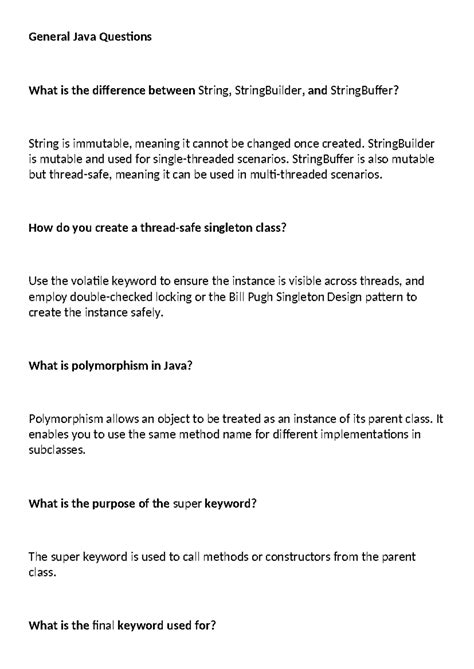 General Java Questions

What is the difference between String, StringBuilder, and StringBuffer?

String is immutable, meaning it cannot be changed once created. StringBuilder is mutable and used for single-threaded scenarios. StringBuffer is also mutable but thread-safe, meaning it can be used in multi-threaded scenarios.

How do you create a thread-safe singleton class?

Use the volatile keyword to ensure the instance is visible across threads, and employ double-checked locking or the Bill Pugh Singleton Design pattern to create the instance safely.

What is polymorphism in Java?

Polymorphism allows an object to be treated as an instance of its parent class. It enables you to use the same method name for different implementations in subclasses.

What is the purpose of the super keyword?

The super keyword is used to call methods or constructors from the parent class.

What is the final keyword used for?